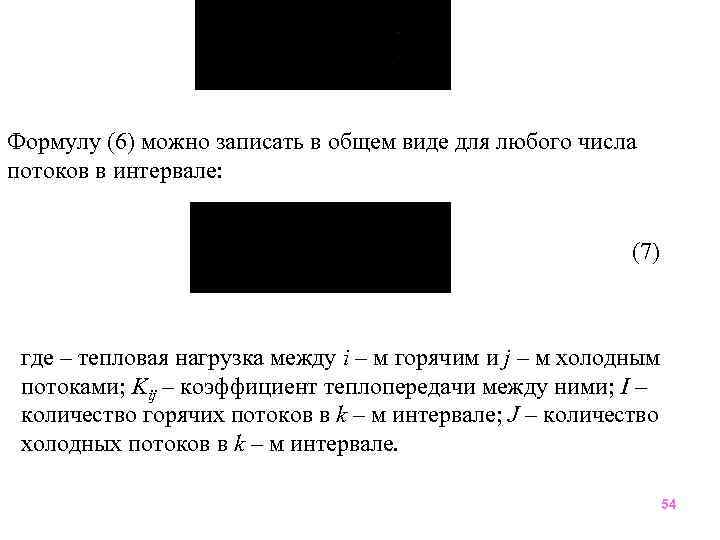 Формулу (6) можно записать в общем виде для любого числа потоков в интервале:

(7)

где – тепловая нагрузка между $i$ – м горячим и $j$ – м холодным потоками; $K_{ij}$ – коэффициент теплопередачи между ними; $I$ – количество горячих потоков в $k$ – м интервале; $J$ – количество холодных потоков в $k$ – м интервале.

54